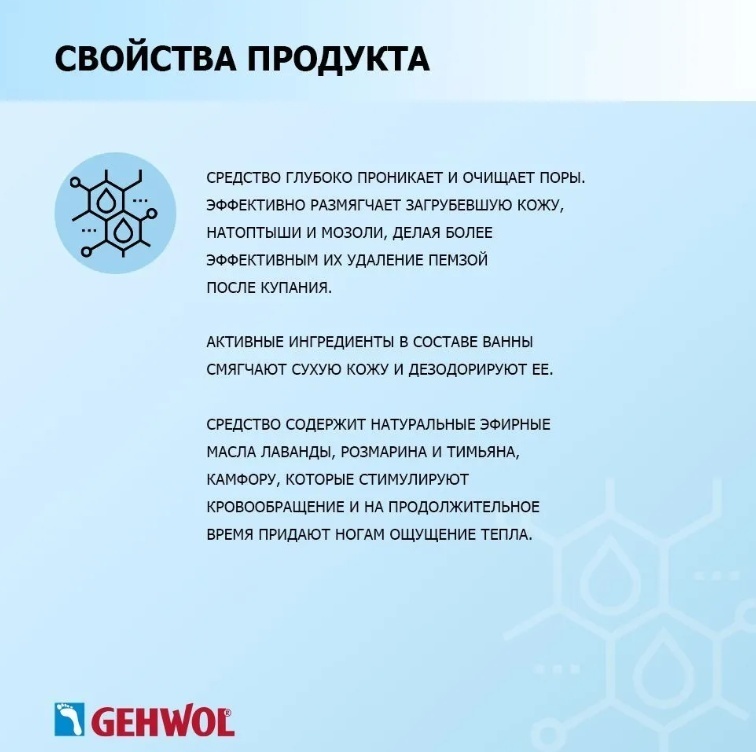 СВОЙСТВА ПРОДУКТА

СРЕДСТВО ГЛУБОКО ПРОНИКАЕТ И ОЧИЩАЕТ ПОРЫ. ЭФФЕКТИВНО РАЗМЯГЧАЕТ ЗАГРУБЕВШУЮ КОЖУ, НАТОПТЫШИ И МОЗОЛИ, ДЕЛАЯ БОЛЕЕ ЭФФЕКТИВНЫМ ИХ УДАЛЕНИЕ ПЕМЗОЙ ПОСЛЕ КУПАНИЯ.

АКТИВНЫЕ ИНГРЕДИЕНТЫ В СОСТАВЕ ВАННЫ СМЯГЧАЮТ СУХУЮ КОЖУ И ДЕЗОДОРИРУЮТ ЕЕ.

СРЕДСТВО СОДЕРЖИТ НАТУРАЛЬНЫЕ ЭФИРНЫЕ МАСЛА ЛАВАНДЫ, РОЗМАРИНА И ТИМЬЯНА, КАМФОРУ, КОТОРЫЕ СТИМУЛИРУЮТ КРОВООБРАЩЕНИЕ И НА ПРОДОЛЖИТЕЛЬНОЕ ВРЕМЯ ПРИДАЮТ НОГАМ ОЩУЩЕНИЕ ТЕПЛА.

GEHWOL®